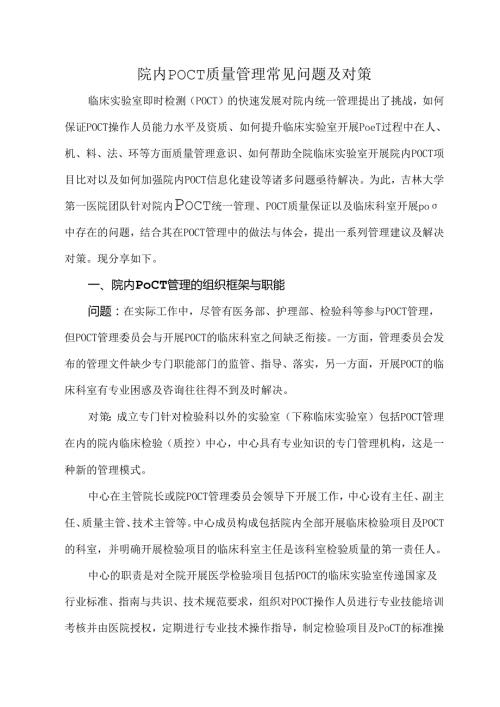 院内POCT质量管理常见问题及对策

临床实验室即时检测（POCT）的快速发展对院内统一管理提出了挑战，如何保证POCT操作人员能力水平及资质、如何提升临床实验室开展PoeT过程中在人、机、料、法、环等方面质量管理意识、如何帮助全院临床实验室开展院内POCT项目比对以及如何加强院内POCT信息化建设等诸多问题亟待解决。为此，吉林大学第一医院团队针对院内POCT统一管理、POCT质量保证以及临床科室开展poσ中存在的问题，结合其在POCT管理中的做法与体会，提出一系列管理建议及解决对策。现分享如下。

一、院内PoCT管理的组织框架与职能

问题：在实际工作中，尽管有医务部、护理部、检验科等参与POCT管理，但POCT管理委员会与开展POCT的临床科室之间缺乏衔接。一方面，管理委员会发布的管理文件缺少专门职能部门的监管、指导、落实，另一方面，开展POCT的临床科室有专业困惑及咨询往往得不到及时解决。

对策：成立专门针对检验科以外的实验室（下称临床实验室）包括POCT管理在内的院内临床检验（质控）中心，中心具有专业知识的专门管理机构，这是一种新的管理模式。

中心在主管院长或院POCT管理委员会领导下开展工作，中心设有主任、副主任、质量主管、技术主管等。中心成员构成包括院内全部开展临床检验项目及POCT的科室，并明确开展检验项目的临床科室主任是该科室检验质量的第一责任人。

中心的职责是对全院开展医学检验项目包括POCT的临床实验室传递国家及行业标准、指南与共识、技术规范要求，组织对POCT操作人员进行专业技能培训考核并由医院授权，定期进行专业技术操作指导，制定检验项目及PoCT的标准操